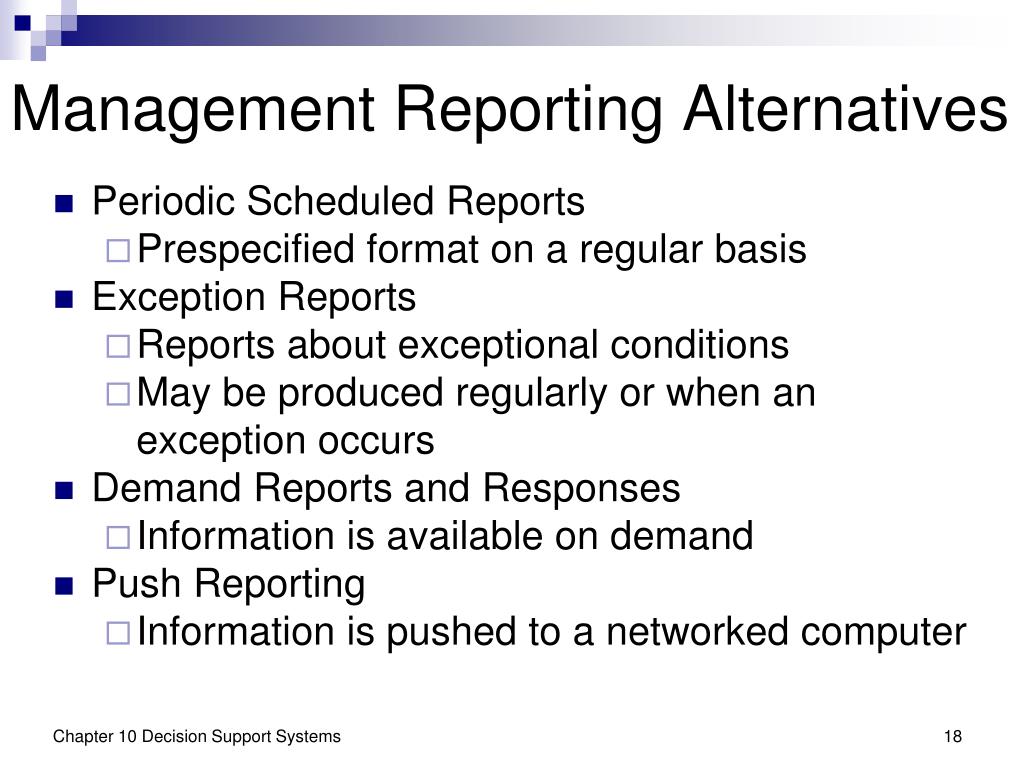 Management Reporting Alternatives

- Periodic Scheduled Reports
  - Prespecified format on a regular basis
- Exception Reports
  - Reports about exceptional conditions
  - May be produced regularly or when an exception occurs
- Demand Reports and Responses
  - Information is available on demand
- Push Reporting
  - Information is pushed to a networked computer

Chapter 10 Decision Support Systems

18